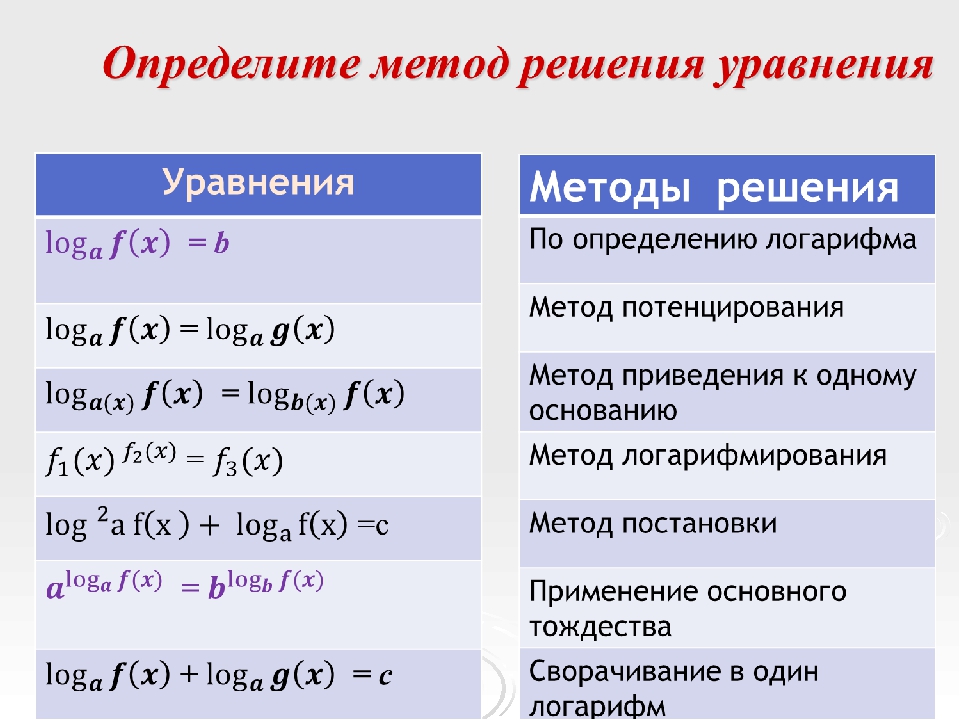 Определите метод решения уравнения

| Уравнения |
|---|
| $\log_a f(x) = b$ |
| $\log_a f(x) = \log_a g(x)$ |
| $\log_{a(x)} f(x) = \log_{b(x)} f(x)$ |
| $f_1(x)^{f_2(x)} = f_3(x)$ |
| $\log^2 a\, f(x) + \log_a f(x) = c$ |
| $a^{\log_a f(x)} = b^{\log_b f(x)}$ |
| $\log_a f(x) + \log_a g(x) = c$ |

| Методы решения |
|---|
| По определению логарифма |
| Метод потенцирования |
| Метод приведения к одному основанию |
| Метод логарифмирования |
| Метод постановки |
| Применение основного тождества |
| Сворачивание в один логарифм |